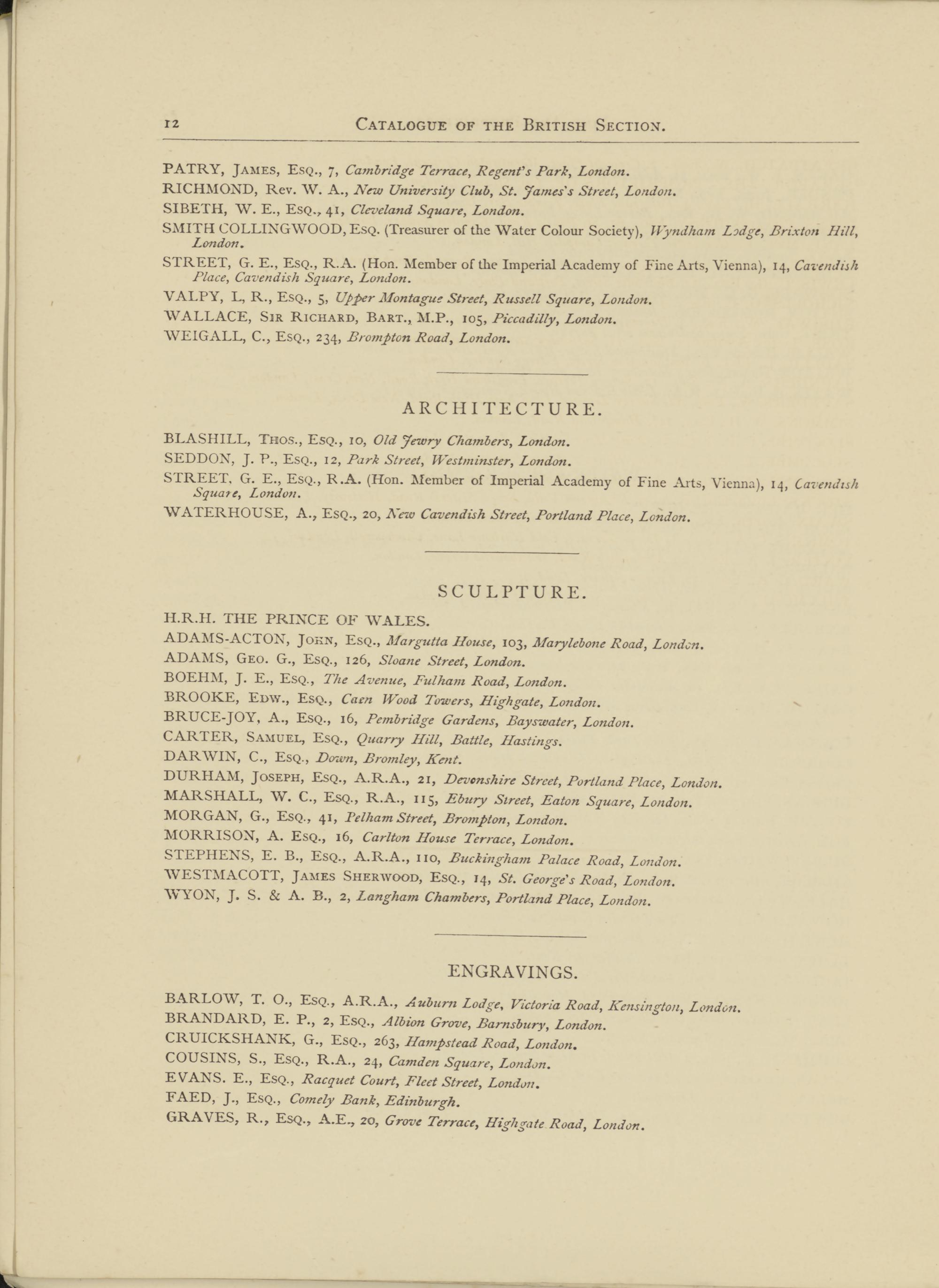 12 CATALOGUE OF THE BRITISH SECTION.

PATRY, JAMES, ESQ., 7, Cambridge Terrace, Regent's Park, London.
RICHMOND, Rev. W. A., New University Club, St. James's Street, London.
SIBETH, W. E., ESQ., 41, Cleveland Square, London.
SMITH COLLINGWOOD, ESQ. (Treasurer of the Water Colour Society), Wyndham Lodge, Brixton Hill, London.
STREET, G. E., ESQ., R.A. (Hon. Member of the Imperial Academy of Fine Arts, Vienna), 14, Cavendish Place, Cavendish Square, London.
VALPY, L, R., ESQ., 5, Upper Montague Street, Russell Square, London.
WALLACE, SIR RICHARD, BART., M.P., 105, Piccadilly, London.
WEIGALL, C., ESQ., 234, Brompton Road, London.

ARCHITECTURE.

BLASHILL, THOS., ESQ., 10, Old Jewry Chambers, London.
SEDDON, J. P., ESQ., 12, Park Street, Westminster, London.
STREET, G. E., ESQ., R.A. (Hon. Member of Imperial Academy of Fine Arts, Vienna), 14, Cavendish Square, London.
WATERHOUSE, A., ESQ., 20, New Cavendish Street, Portland Place, London.

SCULPTURE.

H.R.H. THE PRINCE OF WALES.
ADAMS-ACTON, JOHN, ESQ., Margutta House, 103, Marylebone Road, London.
ADAMS, GEO. G., ESQ., 126, Sloane Street, London.
BOEHM, J. E., ESQ., The Avenue, Fulham Road, London.
BROOKE, EDW., ESQ., Caen Wood Towers, Highgate, London.
BRUCE-JOY, A., ESQ., 16, Pembridge Gardens, Bayswater, London.
CARTER, SAMUEL, ESQ., Quarry Hill, Battle, Hastings.
DARWIN, C., ESQ., Down, Bromley, Kent.
DURHAM, JOSEPH, ESQ., A.R.A., 21, Devonshire Street, Portland Place, London.
MARSHALL, W. C., ESQ., R.A., 115, Ebury Street, Eaton Square, London.
MORGAN, G., ESQ., 41, Pelham Street, Brompton, London.
MORRISON, A. ESQ., 16, Carlton House Terrace, London.
STEPHENS, E. B., ESQ., A.R.A., 110, Buckingham Palace Road, London.
WESTMACOTT, JAMES SHERWOOD, ESQ., 14, St. George's Road, London.
WYON, J. S. & A. B., 2, Langham Chambers, Portland Place, London.

ENGRAVINGS.

BARLOW, T. O., ESQ., A.R.A., Auburn Lodge, Victoria Road, Kensington, London.
BRANDARD, E. P., 2, ESQ., Albion Grove, Barnsbury, London.
CRUICKSHANK, G., ESQ., 263, Hampstead Road, London.
COUSINS, S., ESQ., R.A., 24, Camden Square, London.
EVANS. E., ESQ., Racquet Court, Fleet Street, London.
FAED, J., ESQ., Comely Bank, Edinburgh.
GRAVES, R., ESQ., A.E., 20, Grove Terrace, Highgate Road, London.